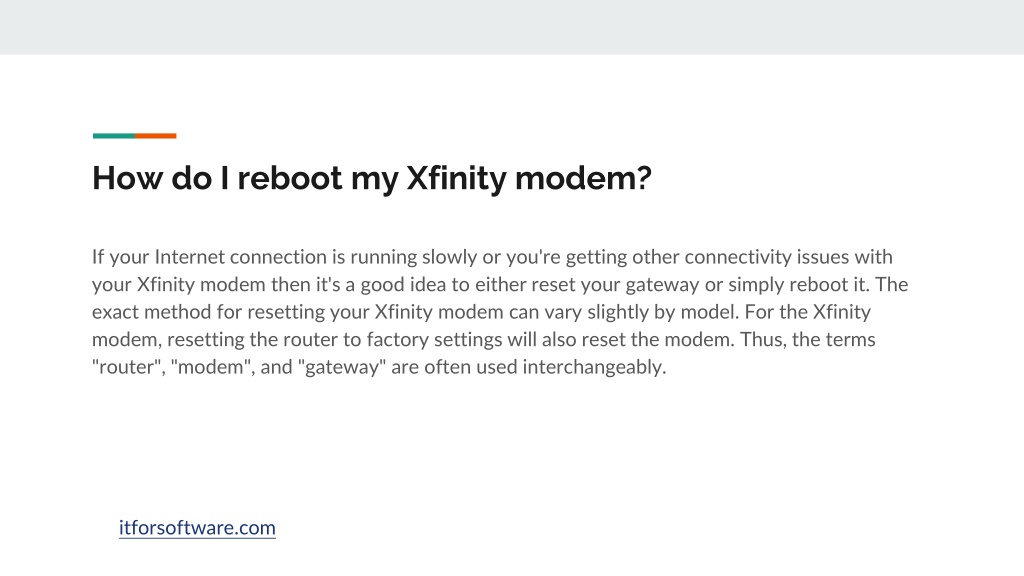 How do I reboot my Xfinity modem?

If your Internet connection is running slowly or you're getting other connectivity issues with your Xfinity modem then it's a good idea to either reset your gateway or simply reboot it. The exact method for resetting your Xfinity modem can vary slightly by model. For the Xfinity modem, resetting the router to factory settings will also reset the modem. Thus, the terms "router", "modem", and "gateway" are often used interchangeably.

itforsoftware.com